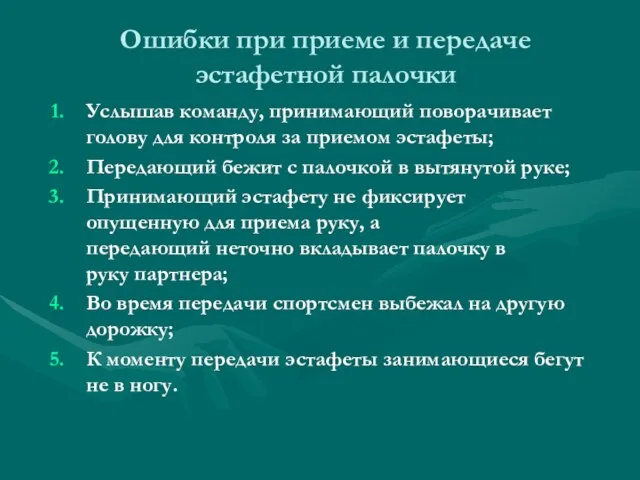 Ошибки при приеме и передаче эстафетной палочки

1. Услышав команду, принимающий поворачивает голову для контроля за приемом эстафеты;
2. Передающий бежит с палочкой в вытянутой руке;
3. Принимающий эстафету не фиксирует опущенную для приема руку, а передающий неточно вкладывает палочку в руку партнера;
4. Во время передачи спортсмен выбежал на другую дорожку;
5. К моменту передачи эстафеты занимающиеся бегут не в ногу.